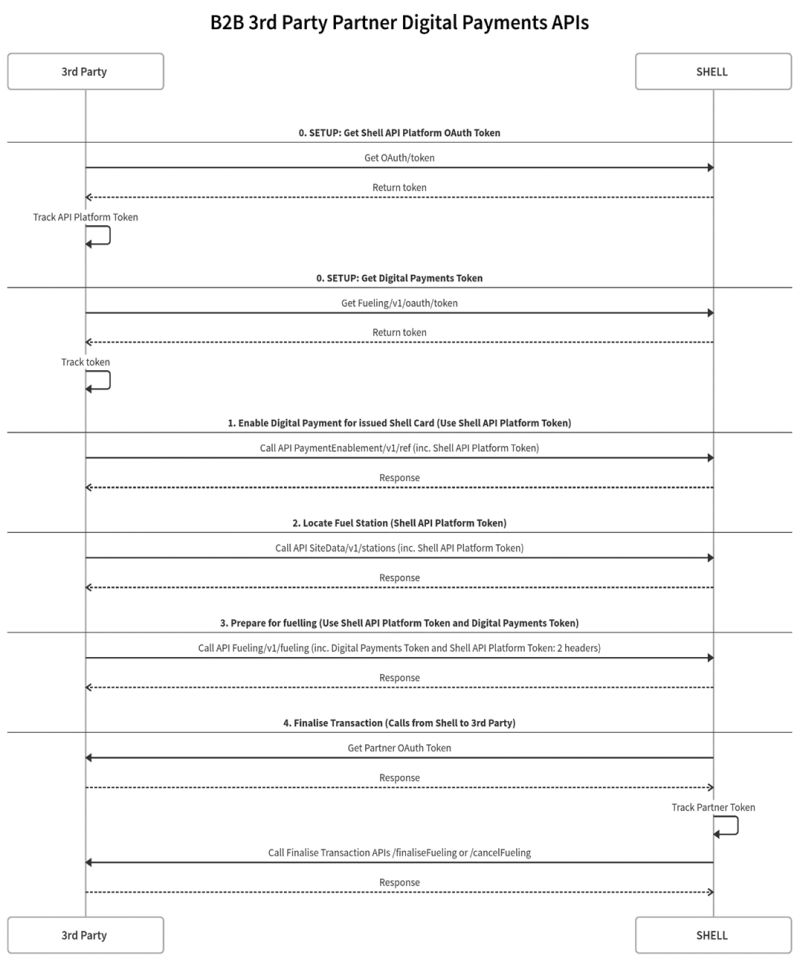 B2B 3rd Party Partner Digital Payments APIs

3rd Party

SHELL

0. SETUP: Get Shell API Platform OAuth Token

Get OAuth/token

Return token

Track API Platform Token

0. SETUP: Get Digital Payments Token

Get Fueling/v1/oauth/token

Return token

Track token

1. Enable Digital Payment for issued Shell Card (Use Shell API Platform Token)

Call API PaymentEnablement/v1/ref (inc. Shell API Platform Token)

Response

2. Locate Fuel Station (Shell API Platform Token)

Call API SiteData/v1/stations (inc. Shell API Platform Token)

Response

3. Prepare for fuelling (Use Shell API Platform Token and Digital Payments Token)

Call API Fueling/v1/fueling (inc. Digital Payments Token and Shell API Platform Token: 2 headers)

Response

4. Finalise Transaction (Calls from Shell to 3rd Party)

Get Partner OAuth Token

Response

Track Partner Token

Call Finalise Transaction APIs /finaliseFueling or /cancelFueling

Response

3rd Party

SHELL